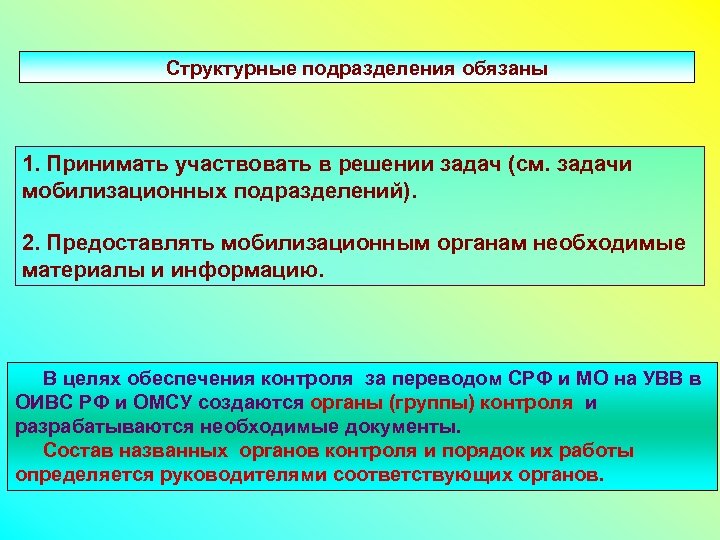 Структурные подразделения обязаны

1. Принимать участвовать в решении задач (см. задачи мобилизационных подразделений).

2. Предоставлять мобилизационным органам необходимые материалы и информацию.

В целях обеспечения контроля за переводом СРФ и МО на УВВ в ОИВС РФ и ОМСУ создаются органы (группы) контроля и разрабатываются необходимые документы.

Состав названных органов контроля и порядок их работы определяется руководителями соответствующих органов.